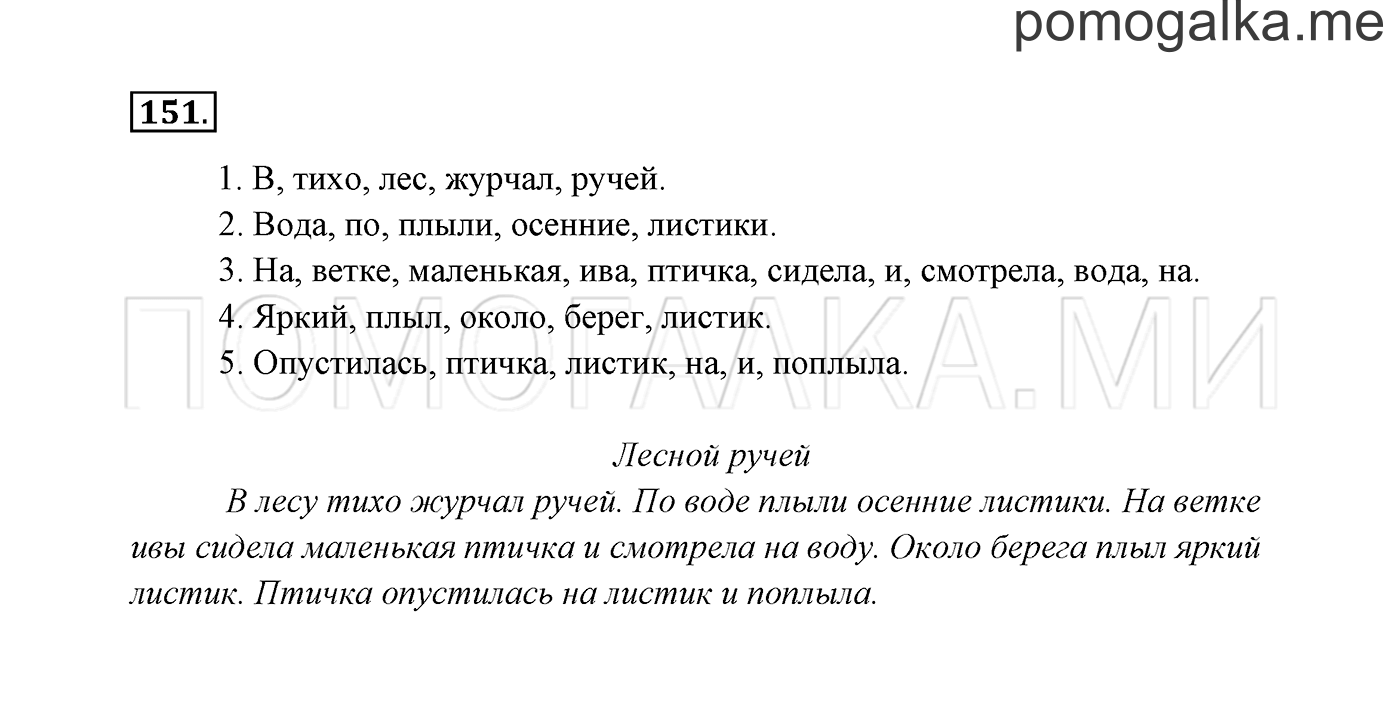 pomogalka.me

151.

1. В, тихо, лес, журчал, ручей.
2. Вода, по, плыли, осенние, листики.
3. На, ветке, маленькая, ива, птичка, сидела, и, смотрела, вода, на.
4. Яркий, плыл, около, берег, листик.
5. Опустилась, птичка, листик, на, и, поплыла.

ПОМОГАЛКА.МИ

Лесной ручей

В лесу тихо журчал ручей. По воде плыли осенние листики. На ветке ивы сидела маленькая птичка и смотрела на воду. Около берега плыл яркий листик. Птичка опустилась на листик и поплыла.